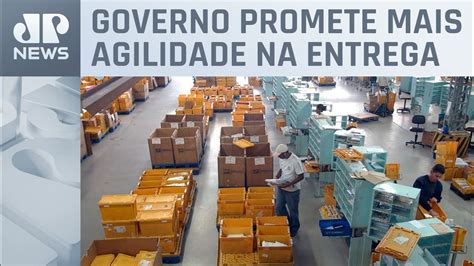 JP NEWS

GOVERNO PROMETE MAIS AGILIDADE NA ENTREGA